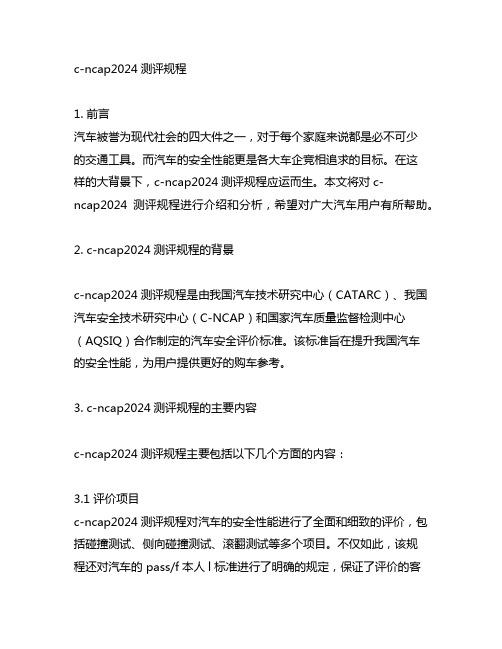 c-ncap2024 测评规程

1. 前言
汽车被誉为现代社会的四大件之一，对于每个家庭来说都是必不可少的交通工具。而汽车的安全性能更是各大车企竞相追求的目标。在这样的大背景下，c-ncap2024 测评规程应运而生。本文将对 c-ncap2024 测评规程进行介绍和分析，希望对广大汽车用户有所帮助。

2. c-ncap2024 测评规程的背景

c-ncap2024 测评规程是由我国汽车技术研究中心（CATARC）、我国汽车安全技术研究中心（C-NCAP）和国家汽车质量监督检测中心（AQSIQ）合作制定的汽车安全评价标准。该标准旨在提升我国汽车的安全性能，为用户提供更好的购车参考。

3. c-ncap2024 测评规程的主要内容

c-ncap2024 测评规程主要包括以下几个方面的内容：

3.1 评价项目
c-ncap2024 测评规程对汽车的安全性能进行了全面和细致的评价，包括碰撞测试、侧向碰撞测试、滚翻测试等多个项目。不仅如此，该规程还对汽车的 pass/f 本人 l 标准进行了明确的规定，保证了评价的客